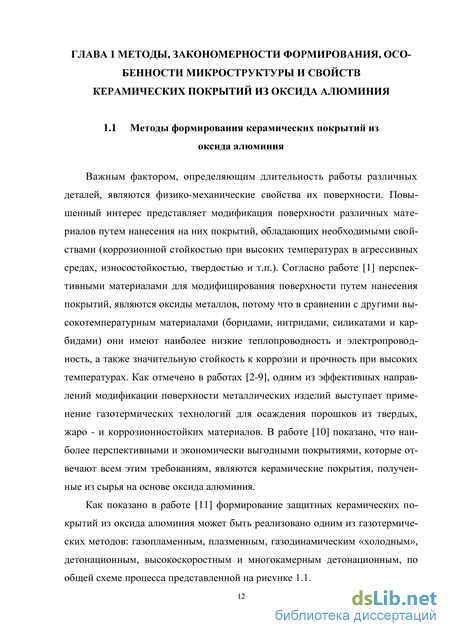 ГЛАВА 1 МЕТОДЫ, ЗАКОНОМЕРНОСТИ ФОРМИРОВАНИЯ, ОСОБЕННОСТИ МИКРОСТРУКТУРЫ И СВОЙСТВ КЕРАМИЧЕСКИХ ПОКРЫТИЙ ИЗ ОКСИДА АЛЮМИНИЯ

1.1 Методы формирования керамических покрытий из оксида алюминия

Важным фактором, определяющим длительность работы различных деталей, являются физико-механические свойства их поверхности. Повышенный интерес представляет модификация поверхности различных материалов путем нанесения на них покрытий, обладающих необходимыми свойствами (коррозионной стойкостью при высоких температурах в агрессивных средах, износостойкостью, твердостью и т.п.). Согласно работе [1] перспективными материалами для модифицирования поверхности путем нанесения покрытий, являются оксиды металлов, потому что в сравнении с другими высокотемпературным материалами (боридами, нитридами, силикатами и карбидами) они имеют наиболее низкие теплопроводность и электропроводность, а также значительную стойкость к коррозии и прочность при высоких температурах. Как отмечено в работах [2-9], одним из эффективных направлений модификации поверхности металлических изделий выступает применение газотермических технологий для осаждения порошков из твердых, жаро - и коррозионностойких материалов. В работе [10] показано, что наиболее перспективными и экономически выгодными покрытиями, которые отвечают всем этим требованиям, являются керамические покрытия, полученные из сырья на основе оксида алюминия.

Как показано в работе [11] формирование защитных керамических покрытий из оксида алюминия может быть реализовано одним из газотермических методов: газопламенным, плазменным, газодинамическим «холодным», детонационным, высокоскоростным и многокамерным детонационным, по общей схеме процесса представленной на рисунке 1.1.

12

dsLib.net
библиотека диссертаций